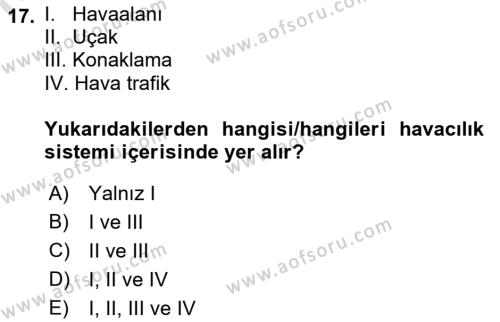 17. I. Havaalanı
II. Uçak
III. Konaklama
IV. Hava trafik

Yukarıdakilerden hangisi/hangileri havacılık sistemi içerisinde yer alır?

A) Yalnız I
B) I ve III
C) II ve III
D) I, II ve IV
E) I, II, III ve IV

www.aofsoru.com